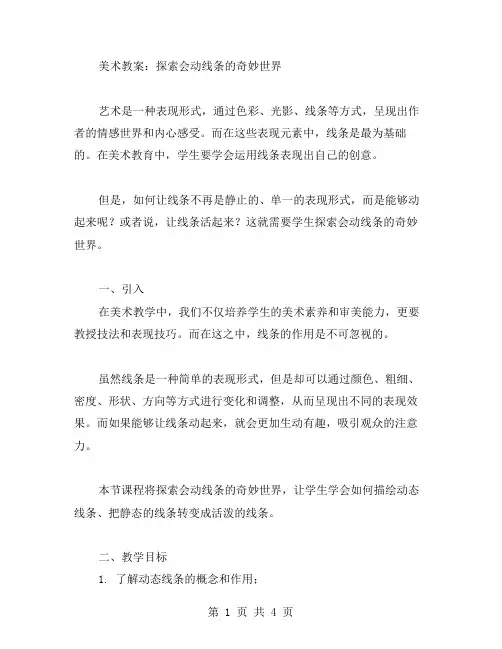 美术教案：探索会动线条的奇妙世界

艺术是一种表现形式，通过色彩、光影、线条等方式，呈现出作者的情感世界和内心感受。而在这些表现元素中，线条是最为基础的。在美术教育中，学生要学会运用线条表现出自己的创意。

但是，如何让线条不再是静止的、单一的表现形式，而是能够动起来呢？或者说，让线条活起来？这就需要学生探索会动线条的奇妙世界。

一、引入

在美术教学中，我们不仅培养学生的美术素养和审美能力，更要教授技法和表现技巧。而在这之中，线条的作用是不可忽视的。

虽然线条是一种简单的表现形式，但是却可以通过颜色、粗细、密度、形状、方向等方式进行变化和调整，从而呈现出不同的表现效果。而如果能够让线条动起来，就会更加生动有趣，吸引观众的注意力。

本节课程将探索会动线条的奇妙世界，让学生学会如何描绘动态线条、把静态的线条转变成活泼的线条。

二、教学目标

1. 了解动态线条的概念和作用；

第 1 页 共 4 页